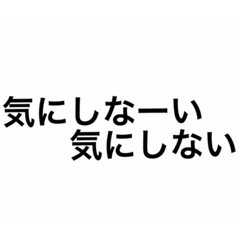 気にしなーい
気にしない